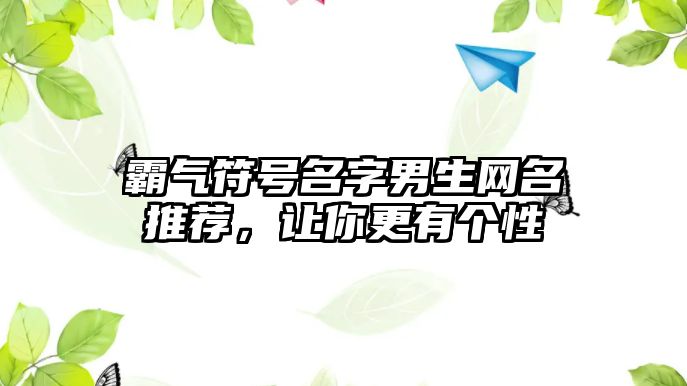 霸气符号名字男生网名推荐，让你更有个性